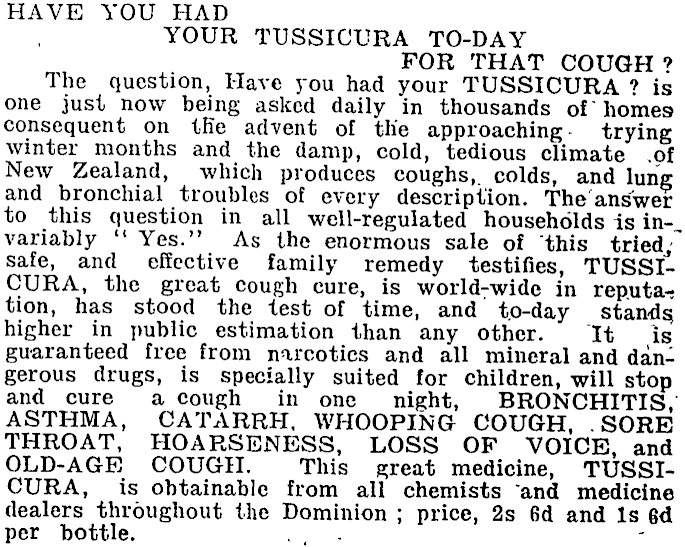 HAVE YOU HAD
YOUR TUSSICURA TO-DAY
FOR THAT COUGH?

The question, Have you had your TUSSICURA? is one just now being asked daily in thousands of homes consequent on the advent of the approaching trying winter months and the damp, cold, tedious climate of New Zealand, which produces coughs, colds, and lung and bronchial troubles of every description. The answer to this question in all well-regulated households is invariably "Yes." As the enormous sale of this tried, safe, and effective family remedy testifies, TUSSICURA, the great cough cure, is world-wide in reputation, has stood the test of time, and to-day stands higher in public estimation than any other. It is guaranteed free from narcotics and all mineral and dangerous drugs, is specially suited for children, will stop and cure a cough in one night, BRONCHITIS, ASTHMA, CATARRH, WHOOPING COUGH, SORE THROAT, HOARSENESS, LOSS OF VOICE, and OLD-AGE COUGH. This great medicine, TUSSICURA, is obtainable from all chemists and medicine dealers throughout the Dominion; price, 2s 6d and 1s 6d per bottle.